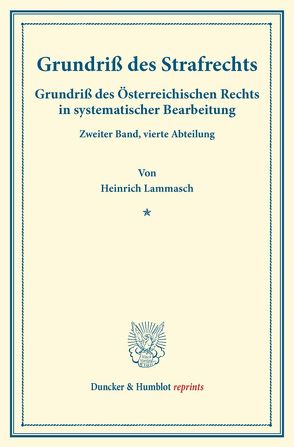 Grundriß des Strafrechts

Grundriß des Österreichischen Rechts in systematischer Bearbeitung

Zweiter Band, vierte Abteilung

Von
Heinrich Lammasch

*

Duncker & Humblot reprints